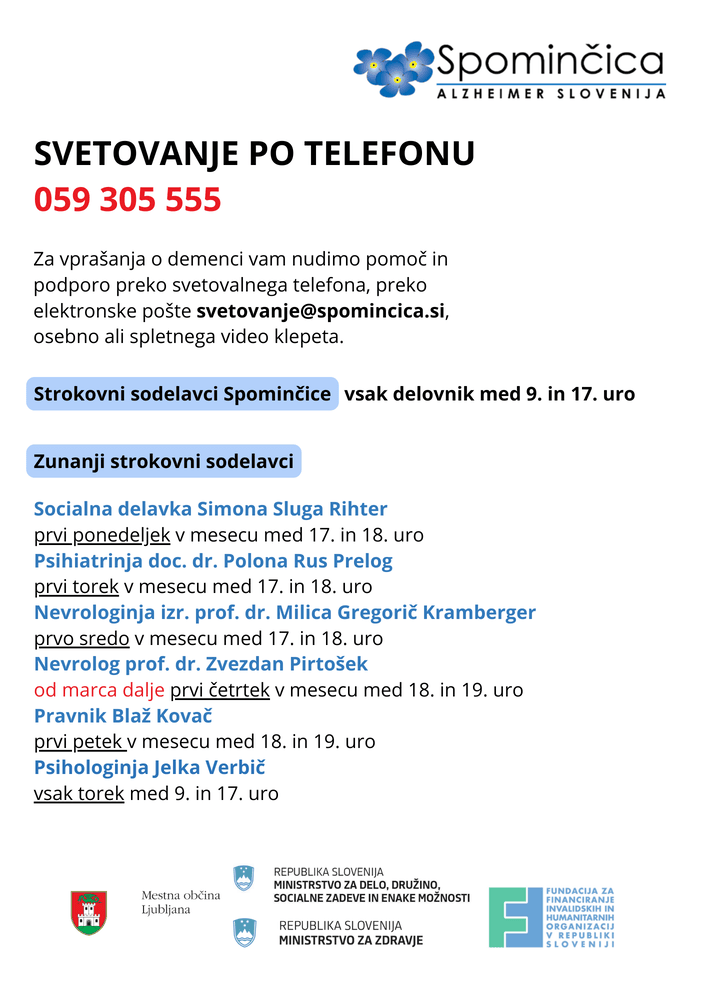 Spominčica
ALZHEIMER SLOVENIJA

SVETOVANJE PO TELEFONU
059 305 555

Za vprašanja o demenci vam nudimo pomoč in podporo preko svetovalnega telefona, preko elektronske pošte svetovanje@spomincica.si, osebno ali spletnega video klepeta.

Strokovni sodelavci Spominčice vsak delovnik med 9. in 17. uro

Zunanji strokovni sodelavci

Socialna delavka Simona Sluga Rihter
prvi ponedeljek v mesecu med 17. in 18. uro
Psihiatrinja doc. dr. Polona Rus Prelog
prvi torek v mesecu med 17. in 18. uro
Nevrologinja izr. prof. dr. Milica Gregorič Kramberger
prvo sredo v mesecu med 17. in 18. uro
Nevrolog prof. dr. Zvezdan Pirtošek
od marca dalje prvi četrtek v mesecu med 18. in 19. uro
Pravnik Blaž Kovač
prvi petek v mesecu med 18. in 19. uro
Psihologinja Jelka Verbič
vsak torek med 9. in 17. uro

Mestna občina Ljubljana

REPUBLIKA SLOVENIJA
MINISTRSTVO ZA DELO, DRUŽINO, SOCIALNE ZADEVE IN ENAKE MOŽNOSTI

REPUBLIKA SLOVENIJA
MINISTRSTVO ZA ZDRAVJE

FUNDACIJA ZA FINANCIRANJE INVALIDSKIH IN HUMANITARNIH ORGANIZACIJ V REPUBLIKI SLOVENIJI